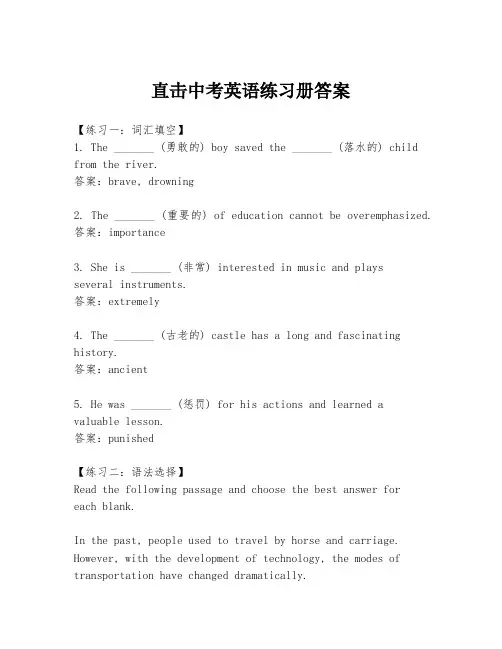 直击中考英语练习册答案

【练习一：词汇填空】
1. The _______ (勇敢的) boy saved the _______ (落水的) child from the river.
答案：brave, drowning

2. The _______ (重要的) of education cannot be overemphasized.
答案：importance

3. She is _______ (非常) interested in music and plays several instruments.
答案：extremely

4. The _______ (古老的) castle has a long and fascinating history.
答案：ancient

5. He was _______ (惩罚) for his actions and learned a valuable lesson.
答案：punished

【练习二：语法选择】
Read the following passage and choose the best answer for each blank.

In the past, people used to travel by horse and carriage. However, with the development of technology, the modes of transportation have changed dramatically.